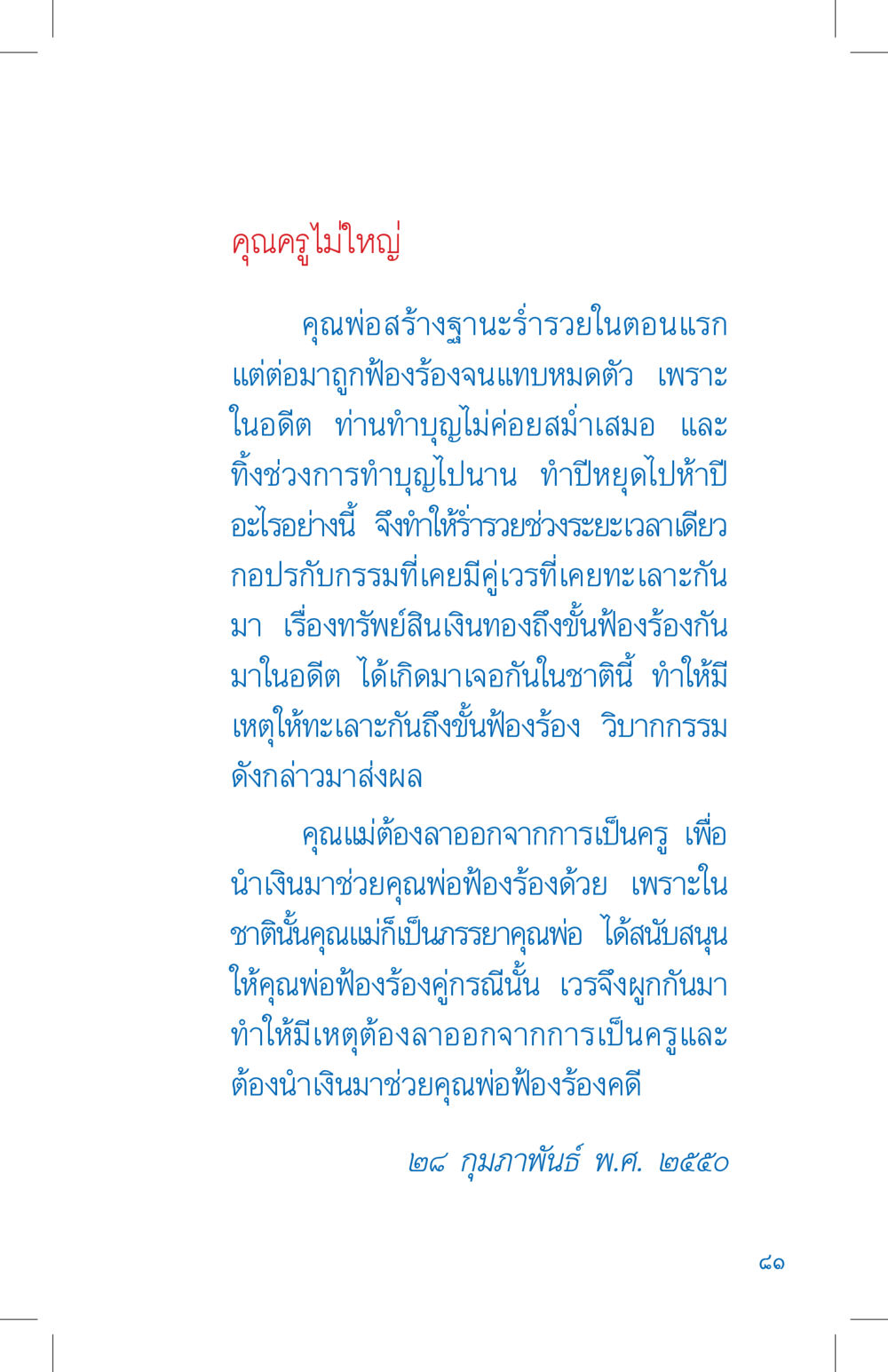 คุณครูไม่ใหญ่

คุณพ่อสร้างฐานะร่ำรวยในตอนแรก แต่ต่อมาถูกฟ้องร้องจนแทบหมดตัว เพราะในอดีต ท่านทำบุญไม่ค่อยสม่ำเสมอ และทิ้งช่วงการทำบุญไปนาน ทำปีหยุดไปห้าปีอะไรอย่างนี้ จึงทำให้ร่ำรวยช่วงระยะเวลาเดียว กอปรกับกรรมที่เคยมีคู่เวรที่เคยทะเลาะกันมา เรื่องทรัพย์สินเงินทองถึงขั้นฟ้องร้องกันมาในอดีต ได้เกิดมาเจอกันในชาตินี้ ทำให้มีเหตุให้ทะเลาะกันถึงขั้นฟ้องร้อง วิบากกรรมดังกล่าวมาส่งผล

คุณแม่ต้องลาออกจากการเป็นครู เพื่อนำเงินมาช่วยคุณพ่อฟ้องร้องด้วย เพราะในชาตินั้นคุณแม่ก็เป็นภรรยาคุณพ่อ ได้สนับสนุนให้คุณพ่อฟ้องร้องคู่กรณีนั้น เวรจึงผูกกันมา ทำให้มีเหตุต้องลาออกจากการเป็นครูและต้องนำเงินมาช่วยคุณพ่อฟ้องร้องคดี

๒๘ กุมภาพันธ์ พ.ศ. ๒๕๕๐

๘๑